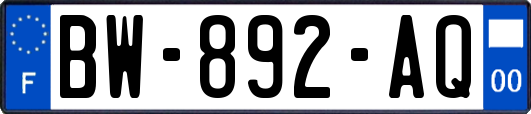 F

BW-892-AQ

00